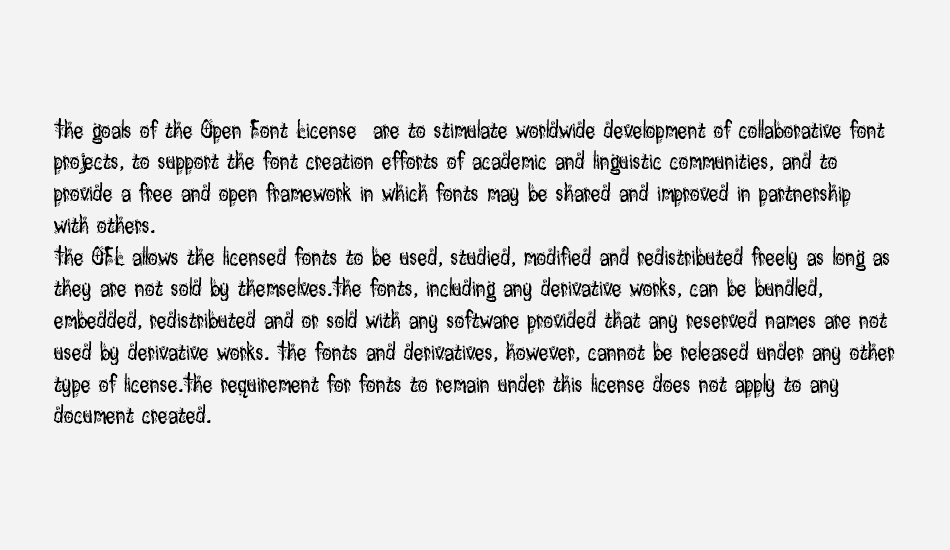 the goals of the Open Font License  are to stimulate worldwide development of collaborative font projects, to support the font creation efforts of academic and linguistic communities, and to provide a free and open framework in which fonts may be shared and improved in partnership with others.
the OFL allows the licensed fonts to be used, studied, modified and redistributed freely as long as they are not sold by themselves.the fonts, including any derivative works, can be bundled, embedded, redistributed and or sold with any software provided that any reserved names are not used by derivative works. the fonts and derivatives, however, cannot be released under any other type of license.the requirement for fonts to remain under this license does not apply to any document created.